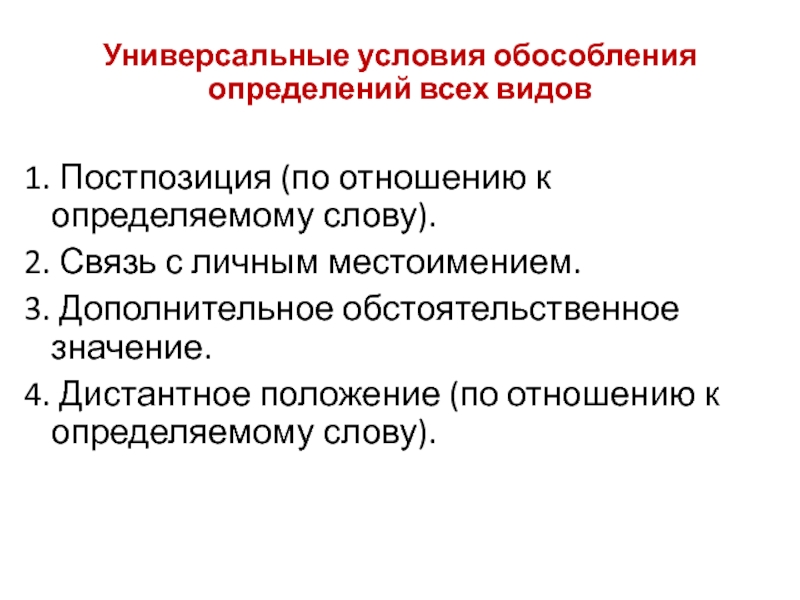 Универсальные условия обособления определений всех видов

1. Постпозиция (по отношению к определяемому слову).
2. Связь с личным местоимением.
3. Дополнительное обстоятельственное значение.
4. Дистантное положение (по отношению к определяемому слову).